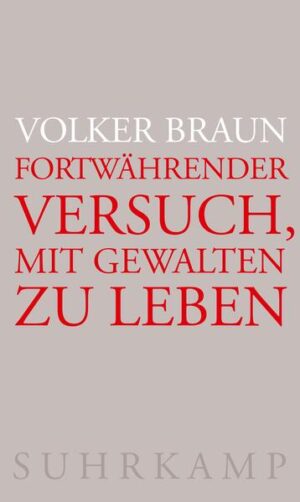 VOLKER BRAUN
FORTWÄHRENDER
VERSUCH,
MIT GEWALTEN
ZU LEBEN

SUHRKAMP